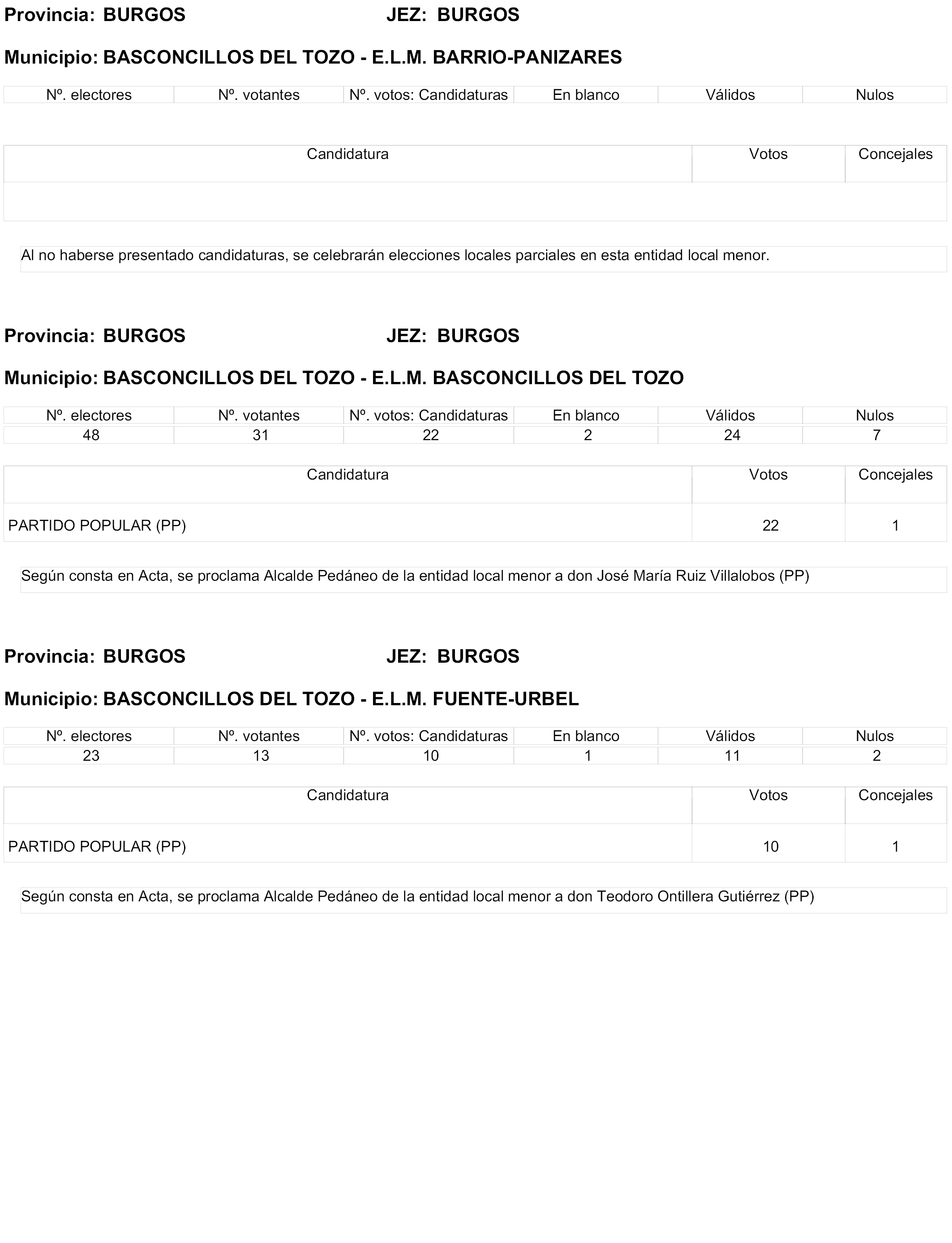 Provincia: BURGOS JEZ: BURGOS

Municipio: BASCONCILLOS DEL TOZO - E.L.M. BARRIO-PANIZARES

| Nº. electores | Nº. votantes | Nº. votos: Candidaturas | En blanco | Válidos | Nulos |
|---|---|---|---|---|---|

| Candidatura | Votos | Concejales |
|---|---|---|
| | | |

Al no haberse presentado candidaturas, se celebrarán elecciones locales parciales en esta entidad local menor.

Provincia: BURGOS JEZ: BURGOS

Municipio: BASCONCILLOS DEL TOZO - E.L.M. BASCONCILLOS DEL TOZO

| Nº. electores | Nº. votantes | Nº. votos: Candidaturas | En blanco | Válidos | Nulos |
|---|---|---|---|---|---|
| 48 | 31 | 22 | 2 | 24 | 7 |

| Candidatura | Votos | Concejales |
|---|---|---|
| PARTIDO POPULAR (PP) | 22 | 1 |

Según consta en Acta, se proclama Alcalde Pedáneo de la entidad local menor a don José María Ruiz Villalobos (PP)

Provincia: BURGOS JEZ: BURGOS

Municipio: BASCONCILLOS DEL TOZO - E.L.M. FUENTE-URBEL

| Nº. electores | Nº. votantes | Nº. votos: Candidaturas | En blanco | Válidos | Nulos |
|---|---|---|---|---|---|
| 23 | 13 | 10 | 1 | 11 | 2 |

| Candidatura | Votos | Concejales |
|---|---|---|
| PARTIDO POPULAR (PP) | 10 | 1 |

Según consta en Acta, se proclama Alcalde Pedáneo de la entidad local menor a don Teodoro Ontillera Gutiérrez (PP)